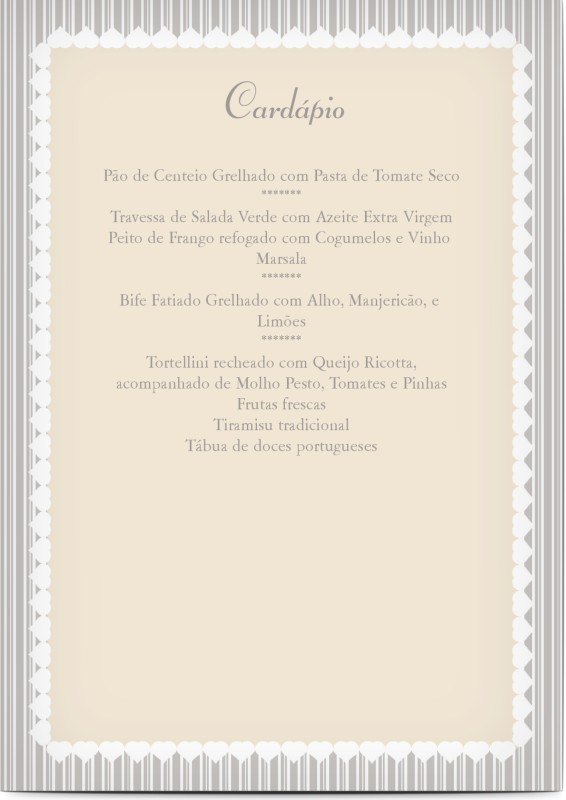 Cardápio

Pão de Centeio Grelhado com Pasta de Tomate Seco
*******
Travessa de Salada Verde com Azeite Extra Virgem
Peito de Frango refogado com Cogumelos e Vinho Marsala
*******
Bife Fatiado Grelhado com Alho, Manjericão, e Limões
*******
Tortellini recheado com Queijo Ricotta, acompanhado de Molho Pesto, Tomates e Pinhas
Frutas frescas
Tiramisu tradicional
Tábua de doces portugueses